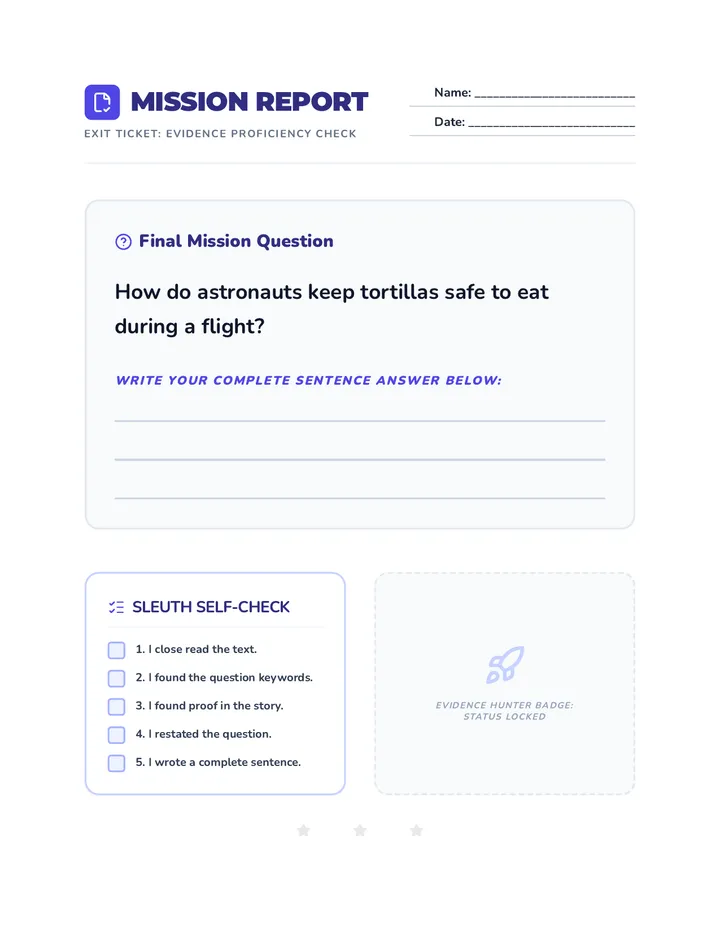 MISSION REPORT

EXIT TICKET: EVIDENCE PROFICIENCY CHECK

Name: ___________________________

Date: ___________________________

Final Mission Question

How do astronauts keep tortillas safe to eat during a flight?

WRITE YOUR COMPLETE SENTENCE ANSWER BELOW:

SLEUTH SELF-CHECK

1. I close read the text.

2. I found the question keywords.

3. I found proof in the story.

4. I restated the question.

5. I wrote a complete sentence.

EVIDENCE HUNTER BADGE: STATUS LOCKED